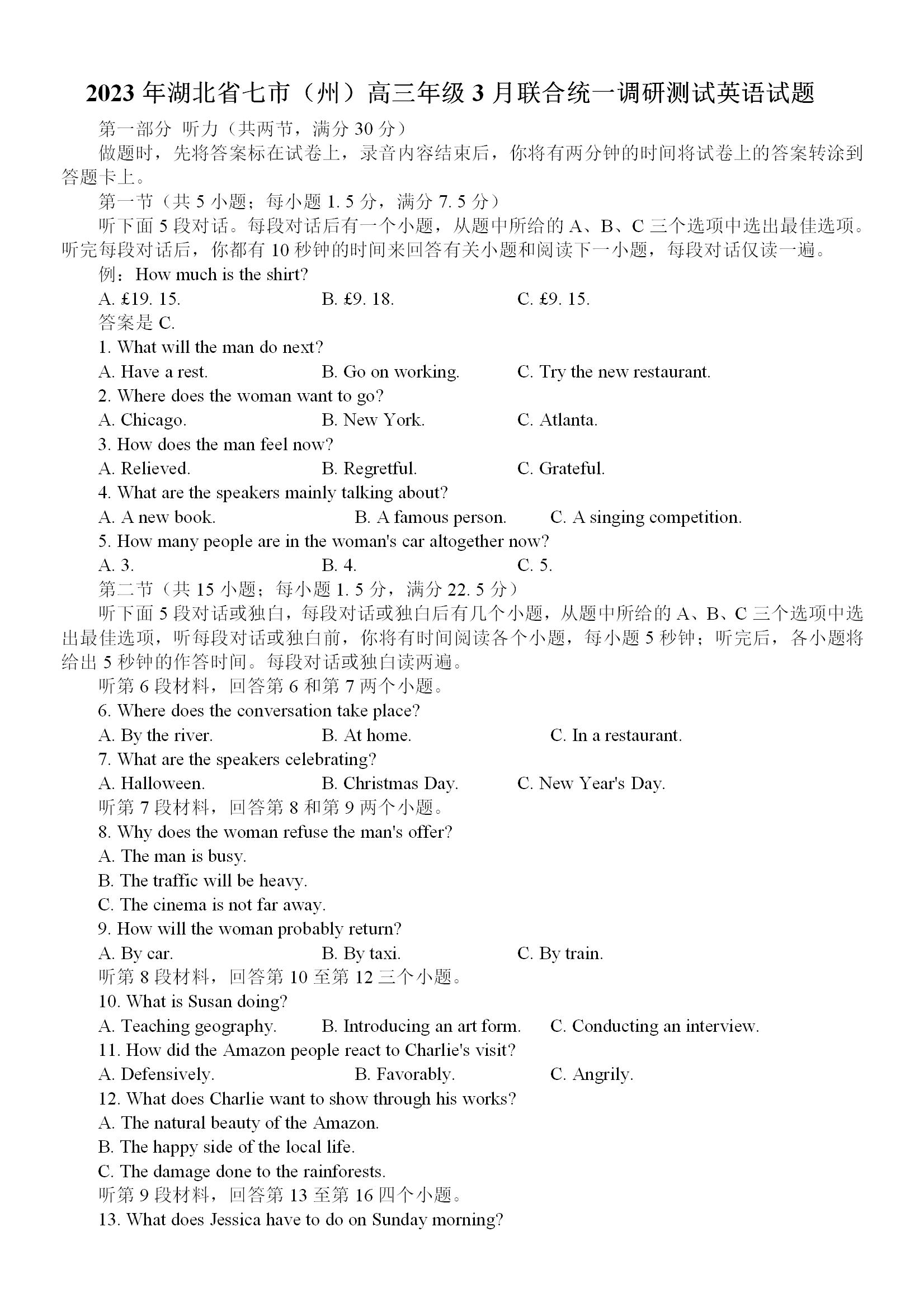 2023 年湖北省七市（州）高三年级 3 月联合统一调研测试英语试题

第一部分 听力（共两节，满分 30 分）

做题时，先将答案标在试卷上，录音内容结束后，你将有两分钟的时间将试卷上的答案转涂到答题卡上。

第一节（共 5 小题；每小题 1. 5 分，满分 7. 5 分）

听下面 5 段对话。每段对话后有一个小题，从题中所给的 A、B、C 三个选项中选出最佳选项。听完每段对话后，你都有 10 秒钟的时间来回答有关小题和阅读下一小题，每段对话仅读一遍。

例：How much is the shirt?

A. £19. 15.    B. £9. 18.    C. £9. 15.

答案是 C.

1. What will the man do next?

A. Have a rest.    B. Go on working.    C. Try the new restaurant.

2. Where does the woman want to go?

A. Chicago.    B. New York.    C. Atlanta.

3. How does the man feel now?

A. Relieved.    B. Regretful.    C. Grateful.

4. What are the speakers mainly talking about?

A. A new book.    B. A famous person.    C. A singing competition.

5. How many people are in the woman's car altogether now?

A. 3.    B. 4.    C. 5.

第二节（共 15 小题；每小题 1. 5 分，满分 22. 5 分）

听下面 5 段对话或独白，每段对话或独白后有几个小题，从题中所给的 A、B、C 三个选项中选出最佳选项，听每段对话或独白前，你将有时间阅读各个小题，每小题 5 秒钟；听完后，各小题将给出 5 秒钟的作答时间。每段对话或独白读两遍。

听第 6 段材料，回答第 6 和第 7 两个小题。

6. Where does the conversation take place?

A. By the river.    B. At home.    C. In a restaurant.

7. What are the speakers celebrating?

A. Halloween.    B. Christmas Day.    C. New Year's Day.

听第 7 段材料，回答第 8 和第 9 两个小题。

8. Why does the woman refuse the man's offer?

A. The man is busy.

B. The traffic will be heavy.

C. The cinema is not far away.

9. How will the woman probably return?

A. By car.    B. By taxi.    C. By train.

听第 8 段材料，回答第 10 至第 12 三个小题。

10. What is Susan doing?

A. Teaching geography.    B. Introducing an art form.    C. Conducting an interview.

11. How did the Amazon people react to Charlie's visit?

A. Defensively.    B. Favorably.    C. Angrily.

12. What does Charlie want to show through his works?

A. The natural beauty of the Amazon.

B. The happy side of the local life.

C. The damage done to the rainforests.

听第 9 段材料，回答第 13 至第 16 四个小题。

13. What does Jessica have to do on Sunday morning?